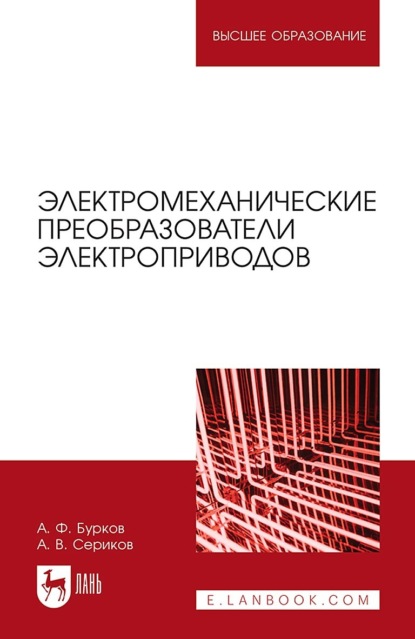 ВЫСШЕЕ ОБРАЗОВАНИЕ

ЭЛЕКТРОМЕХАНИЧЕСКИЕ ПРЕОБРАЗОВАТЕЛИ ЭЛЕКТРОПРИВОДОВ

А. Ф. Бурков
А. В. Сериков

ЛАНЬ

E.LANBOOK.COM